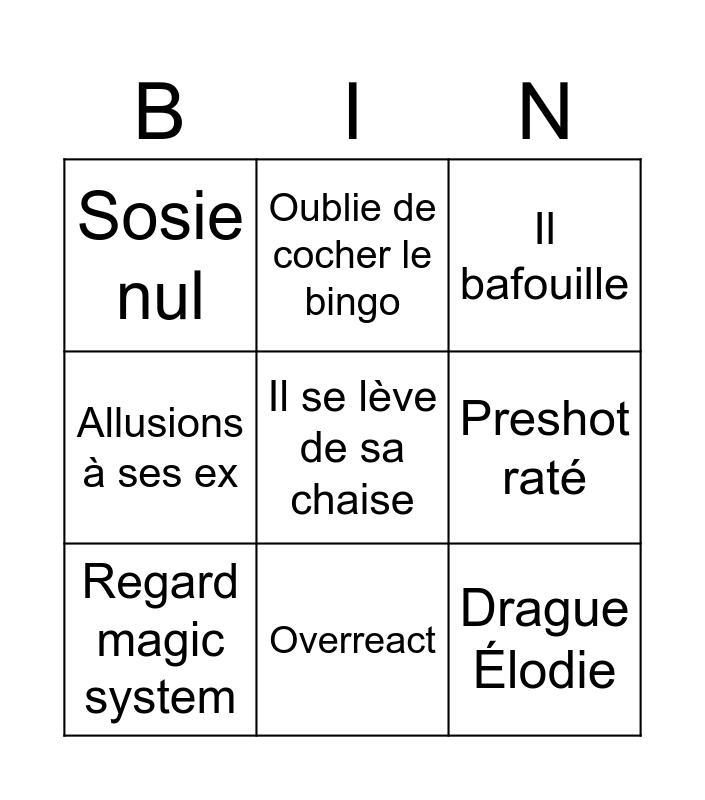 | B | I | N |
|---|---|---|
| Sosie nul | Oublie de cocher le bingo | Il bafouille |
| Allusions à ses ex | Il se lève de sa chaise | Preshot raté |
| Regard magic system | Overreact | Drague Élodie |